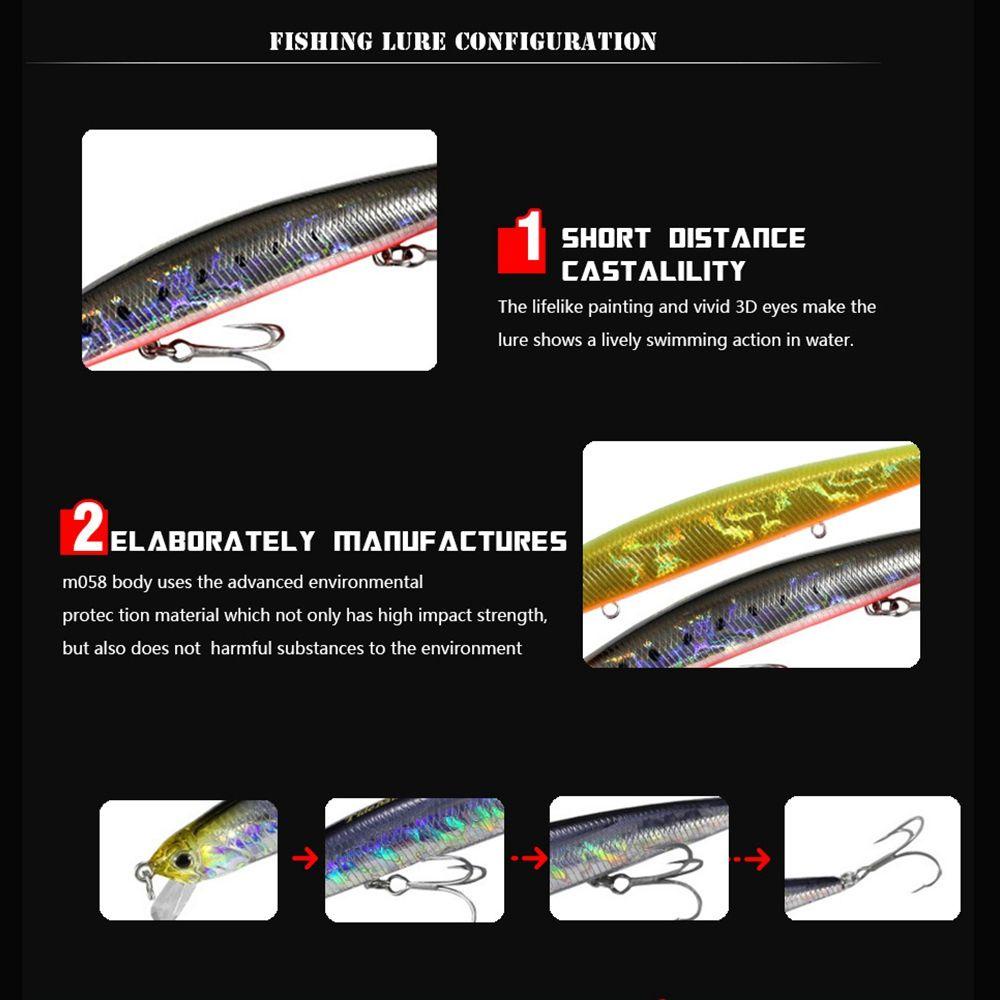 FISHING LURE CONFIGURATION

1 SHORT DISTANCE CASTALILITY

The lifelike painting and vivid 3D eyes make the lure shows a lively swimming action in water.

2 ELABORATELY MANUFACTURES

m058 body uses the advanced environmental protec tion material which not only has high impact strength, but also does not harmful substances to the environment